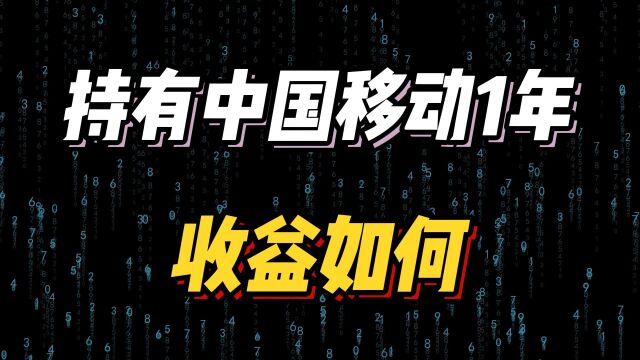 持有中国移动1年

收益如何